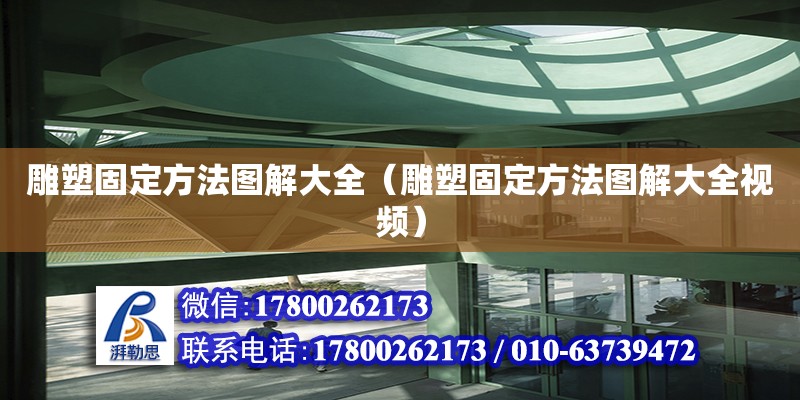 雕塑固定方法图解大全（雕塑固定方法图解大全视频）

湃勒思

微信:17800262173

联系电话:17800262173 / 010-63739472